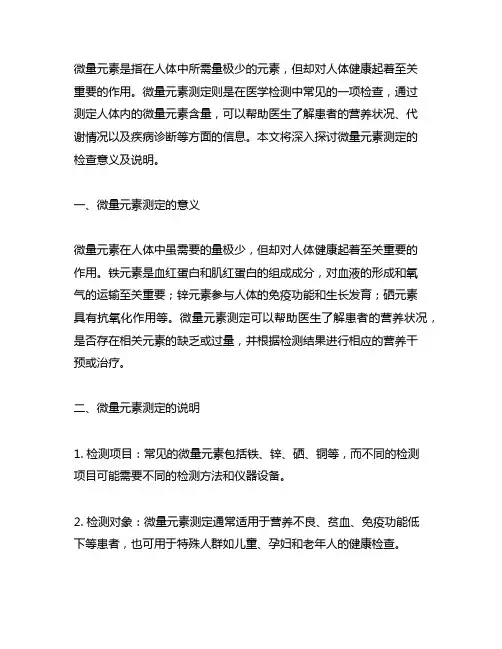 微量元素是指在人体中所需量极少的元素，但却对人体健康起着至关重要的作用。微量元素测定则是在医学检测中常见的一项检查，通过测定人体内的微量元素含量，可以帮助医生了解患者的营养状况、代谢情况以及疾病诊断等方面的信息。本文将深入探讨微量元素测定的检查意义及说明。

一、微量元素测定的意义

微量元素在人体中虽需要的量极少，但却对人体健康起着至关重要的作用。铁元素是血红蛋白和肌红蛋白的组成成分，对血液的形成和氧气的运输至关重要；锌元素参与人体的免疫功能和生长发育；硒元素具有抗氧化作用等。微量元素测定可以帮助医生了解患者的营养状况，是否存在相关元素的缺乏或过量，并根据检测结果进行相应的营养干预或治疗。

二、微量元素测定的说明

1. 检测项目：常见的微量元素包括铁、锌、硒、铜等，而不同的检测项目可能需要不同的检测方法和仪器设备。

2. 检测对象：微量元素测定通常适用于营养不良、贫血、免疫功能低下等患者，也可用于特殊人群如儿童、孕妇和老年人的健康检查。